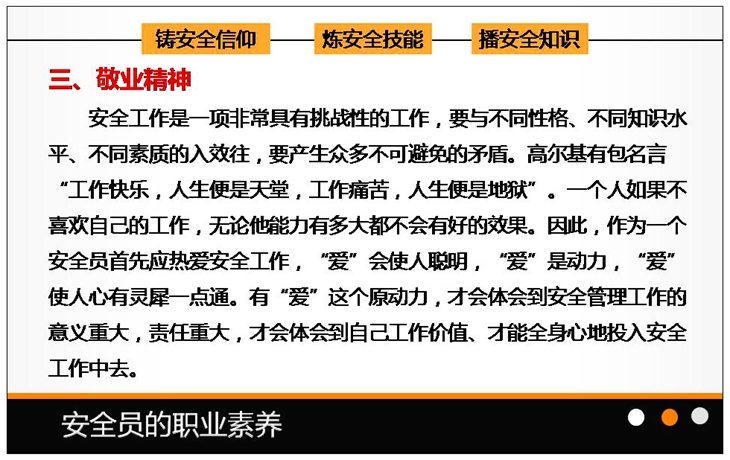 铸安全信仰　炼安全技能　播安全知识

三、敬业精神

安全工作是一项非常具有挑战性的工作，要与不同性格、不同知识水平、不同素质的入效往，要产生众多不可避免的矛盾。高尔基有包名言“工作快乐，人生便是天堂，工作痛苦，人生便是地狱”。一个人如果不喜欢自己的工作，无论他能力有多大都不会有好的效果。因此，作为一个安全员首先应热爱安全工作，“爱”会使人聪明，“爱”是动力，“爱”使人心有灵犀一点通。有“爱”这个原动力，才会体会到安全管理工作的意义重大，责任重大，才会体会到自己工作价值、才能全身心地投入安全工作中去。

安全员的职业素养